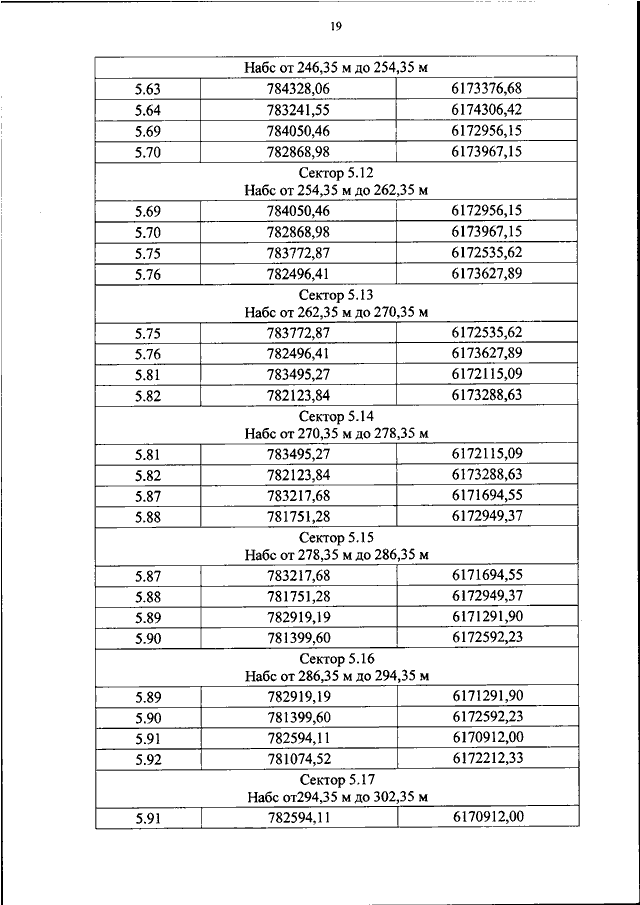 19

| Набс от 246,35 м до 254,35 м | | |
|---|---|---|
| 5.63 | 784328,06 | 6173376,68 |
| 5.64 | 783241,55 | 6174306,42 |
| 5.69 | 784050,46 | 6172956,15 |
| 5.70 | 782868,98 | 6173967,15 |
| Сектор 5.12 Набс от 254,35 м до 262,35 м | | |
| 5.69 | 784050,46 | 6172956,15 |
| 5.70 | 782868,98 | 6173967,15 |
| 5.75 | 783772,87 | 6172535,62 |
| 5.76 | 782496,41 | 6173627,89 |
| Сектор 5.13 Набс от 262,35 м до 270,35 м | | |
| 5.75 | 783772,87 | 6172535,62 |
| 5.76 | 782496,41 | 6173627,89 |
| 5.81 | 783495,27 | 6172115,09 |
| 5.82 | 782123,84 | 6173288,63 |
| Сектор 5.14 Набс от 270,35 м до 278,35 м | | |
| 5.81 | 783495,27 | 6172115,09 |
| 5.82 | 782123,84 | 6173288,63 |
| 5.87 | 783217,68 | 6171694,55 |
| 5.88 | 781751,28 | 6172949,37 |
| Сектор 5.15 Набс от 278,35 м до 286,35 м | | |
| 5.87 | 783217,68 | 6171694,55 |
| 5.88 | 781751,28 | 6172949,37 |
| 5.89 | 782919,19 | 6171291,90 |
| 5.90 | 781399,60 | 6172592,23 |
| Сектор 5.16 Набс от 286,35 м до 294,35 м | | |
| 5.89 | 782919,19 | 6171291,90 |
| 5.90 | 781399,60 | 6172592,23 |
| 5.91 | 782594,11 | 6170912,00 |
| 5.92 | 781074,52 | 6172212,33 |
| Сектор 5.17 Набс от294,35 м до 302,35 м | | |
| 5.91 | 782594,11 | 6170912,00 |